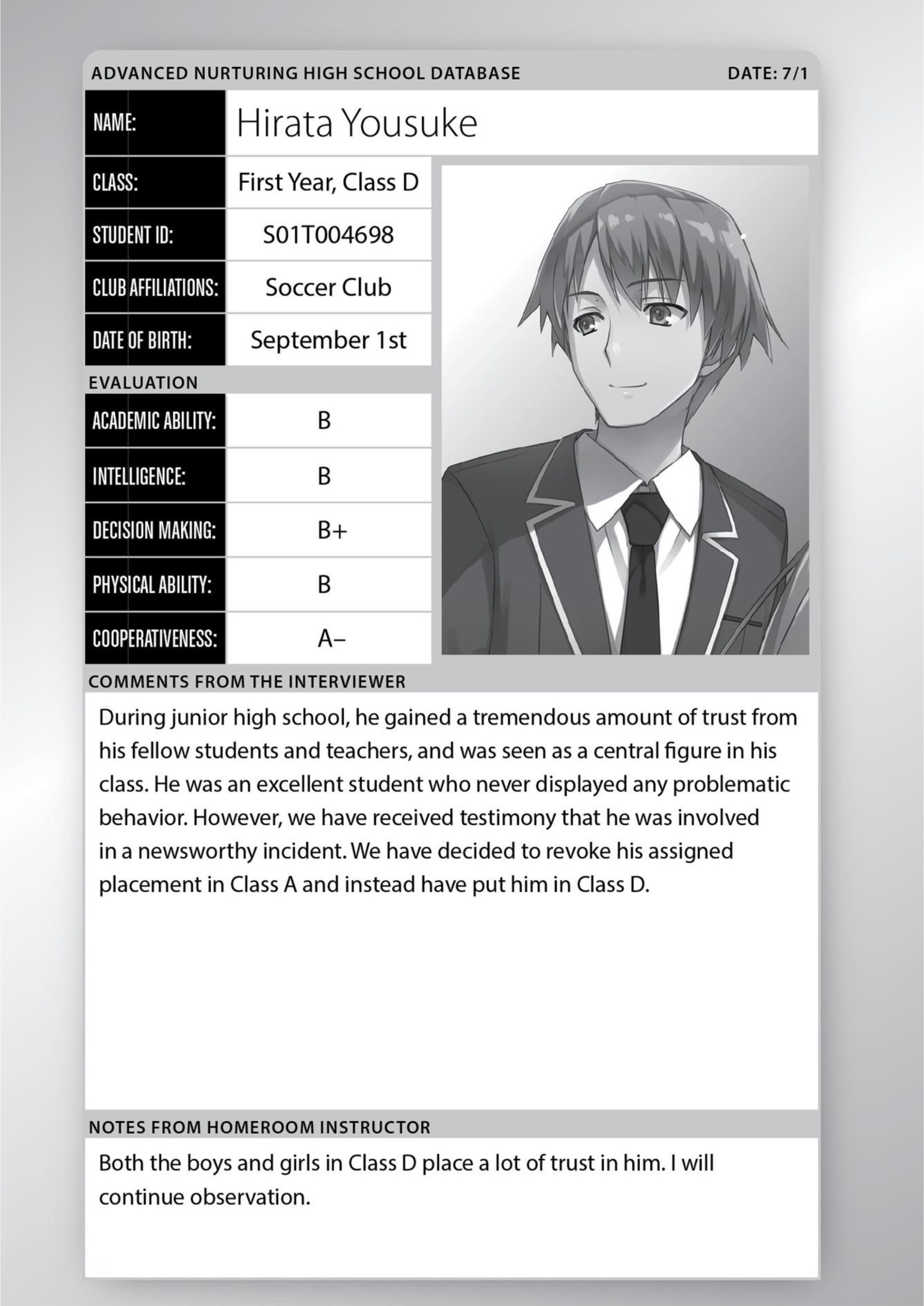 ADVANCED NURTURING HIGH SCHOOL DATABASE DATE: 7/1

| NAME: | Hirata Yousuke |
|---|---|
| CLASS: | First Year, Class D |
| STUDENT ID: | S01T004698 |
| CLUB AFFILIATIONS: | Soccer Club |
| DATE OF BIRTH: | September 1st |

EVALUATION

| ACADEMIC ABILITY: | B |
|---|---|
| INTELLIGENCE: | B |
| DECISION MAKING: | B+ |
| PHYSICAL ABILITY: | B |
| COOPERATIVENESS: | A– |

COMMENTS FROM THE INTERVIEWER

During junior high school, he gained a tremendous amount of trust from his fellow students and teachers, and was seen as a central figure in his class. He was an excellent student who never displayed any problematic behavior. However, we have received testimony that he was involved in a newsworthy incident. We have decided to revoke his assigned placement in Class A and instead have put him in Class D.

NOTES FROM HOMEROOM INSTRUCTOR

Both the boys and girls in Class D place a lot of trust in him. I will continue observation.